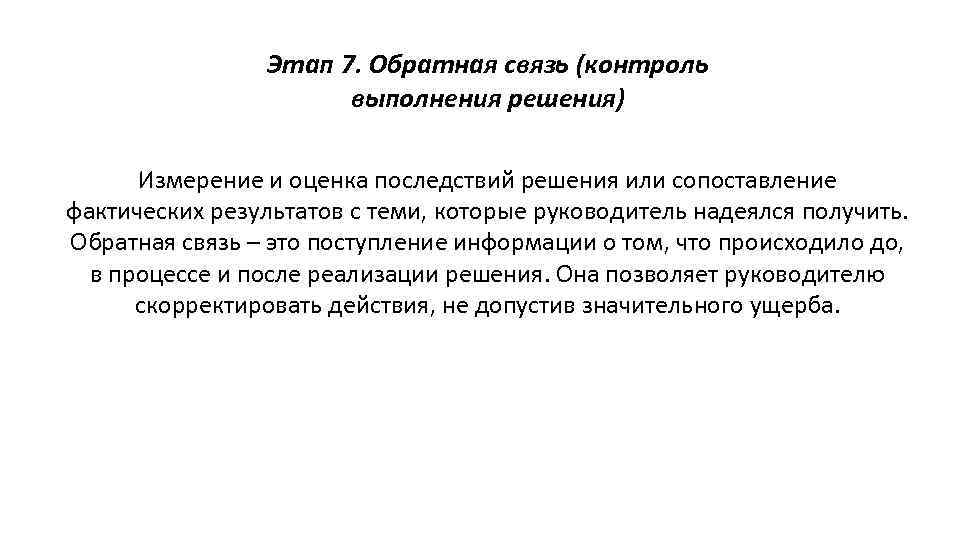 Этап 7. Обратная связь (контроль выполнения решения)

Измерение и оценка последствий решения или сопоставление фактических результатов с теми, которые руководитель надеялся получить. Обратная связь – это поступление информации о том, что происходило до, в процессе и после реализации решения. Она позволяет руководителю скорректировать действия, не допустив значительного ущерба.